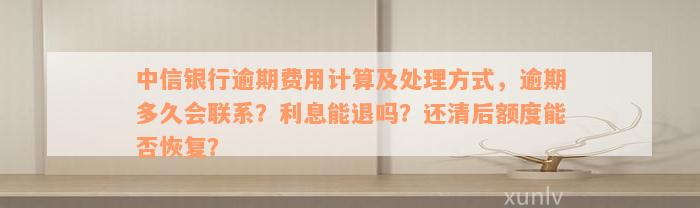 中信银行逾期费用计算及处理方式，逾期多久会联系？利息能退吗？还清后额度能否恢复?

xunlv